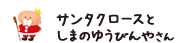 サンタクロースと
しまのゆうびんやさん